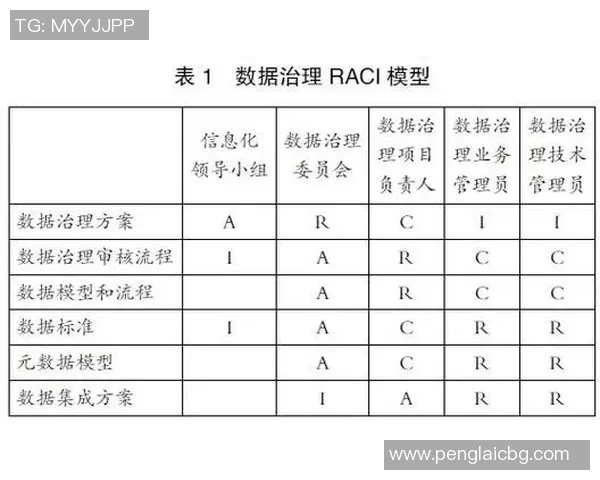 TG: MYYJJPP

表 1　数据治理 RACI 模型

| | 信息化领导小组 | 数据治理委员会 | 数据治理项目负责人 | 数据治理业务管理员 | 数据治理技术管理员 |
|---|---|---|---|---|---|
| 数据治理方案 | A | R | C | I | I |
| 数据治理审核流程 | I | A | R | C | C |
| 数据模型和流程 | | A | R | C | C |
| 数据标准 | I | A | C | R | R |
| 元数据模型 | | A | C | R | R |
| 数据集成方案 | | I | A | R | R |

www.penglaicbg.com